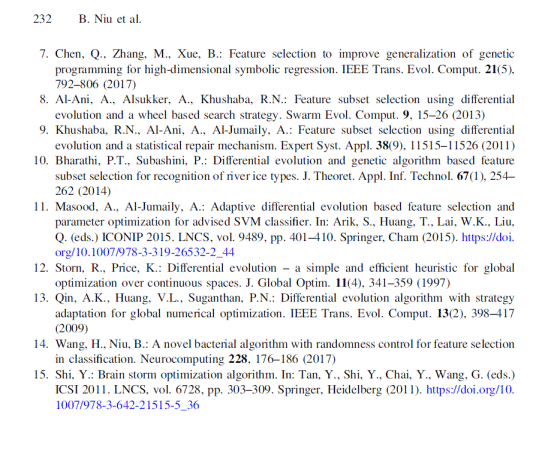 232 B. Niu et al.

7. Chen, Q., Zhang, M., Xue, B.: Feature selection to improve generalization of genetic programming for high-dimensional symbolic regression. IEEE Trans. Evol. Comput. 21(5), 792–806 (2017)
8. Al-Ani, A., Alsukker, A., Khushaba, R.N.: Feature subset selection using differential evolution and a wheel based search strategy. Swarm Evol. Comput. 9, 15–26 (2013)
9. Khushaba, R.N., Al-Ani, A., Al-Jumaily, A.: Feature subset selection using differential evolution and a statistical repair mechanism. Expert Syst. Appl. 38(9), 11515–11526 (2011)
10. Bharathi, P.T., Subashini, P.: Differential evolution and genetic algorithm based feature subset selection for recognition of river ice types. J. Theoret. Appl. Inf. Technol. 67(1), 254–262 (2014)
11. Masood, A., Al-Jumaily, A.: Adaptive differential evolution based feature selection and parameter optimization for advised SVM classifier. In: Arik, S., Huang, T., Lai, W.K., Liu, Q. (eds.) ICONIP 2015. LNCS, vol. 9489, pp. 401–410. Springer, Cham (2015). https://doi.org/10.1007/978-3-319-26532-2_44
12. Storn, R., Price, K.: Differential evolution – a simple and efficient heuristic for global optimization over continuous spaces. J. Global Optim. 11(4), 341–359 (1997)
13. Qin, A.K., Huang, V.L., Suganthan, P.N.: Differential evolution algorithm with strategy adaptation for global numerical optimization. IEEE Trans. Evol. Comput. 13(2), 398–417 (2009)
14. Wang, H., Niu, B.: A novel bacterial algorithm with randomness control for feature selection in classification. Neurocomputing 228, 176–186 (2017)
15. Shi, Y.: Brain storm optimization algorithm. In: Tan, Y., Shi, Y., Chai, Y., Wang, G. (eds.) ICSI 2011. LNCS, vol. 6728, pp. 303–309. Springer, Heidelberg (2011). https://doi.org/10.1007/978-3-642-21515-5_36